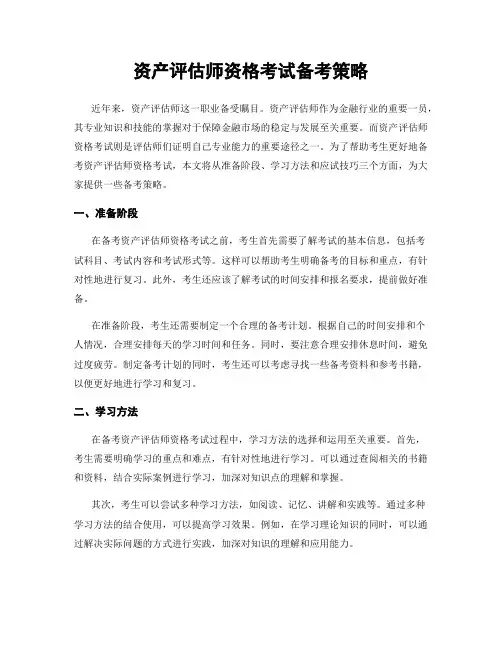 资产评估师资格考试备考策略

近年来，资产评估师这一职业备受瞩目。资产评估师作为金融行业的重要一员，其专业知识和技能的掌握对于保障金融市场的稳定与发展至关重要。而资产评估师资格考试则是评估师们证明自己专业能力的重要途径之一。为了帮助考生更好地备考资产评估师资格考试，本文将从准备阶段、学习方法和应试技巧三个方面，为大家提供一些备考策略。

一、准备阶段

在备考资产评估师资格考试之前，考生首先需要了解考试的基本信息，包括考试科目、考试内容和考试形式等。这样可以帮助考生明确备考的目标和重点，有针对性地进行复习。此外，考生还应该了解考试的时间安排和报名要求，提前做好准备。

在准备阶段，考生还需要制定一个合理的备考计划。根据自己的时间安排和个人情况，合理安排每天的学习时间和任务。同时，要注意合理安排休息时间，避免过度疲劳。制定备考计划的同时，考生还可以考虑寻找一些备考资料和参考书籍，以便更好地进行学习和复习。

二、学习方法

在备考资产评估师资格考试过程中，学习方法的选择和运用至关重要。首先，考生需要明确学习的重点和难点，有针对性地进行学习。可以通过查阅相关的书籍和资料，结合实际案例进行学习，加深对知识点的理解和掌握。

其次，考生可以尝试多种学习方法，如阅读、记忆、讲解和实践等。通过多种学习方法的结合使用，可以提高学习效果。例如，在学习理论知识的同时，可以通过解决实际问题的方式进行实践，加深对知识的理解和应用能力。